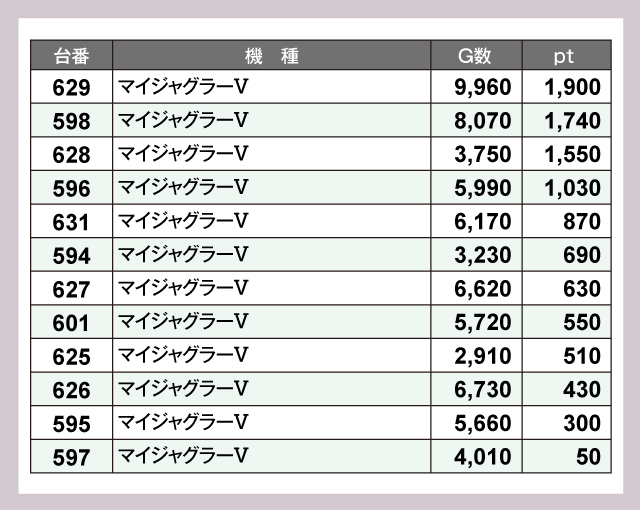 | 台番 | 機 種 | G数 | pt |
|---|---|---|---|
| 629 | マイジャグラーV | 9,960 | 1,900 |
| 598 | マイジャグラーV | 8,070 | 1,740 |
| 628 | マイジャグラーV | 3,750 | 1,550 |
| 596 | マイジャグラーV | 5,990 | 1,030 |
| 631 | マイジャグラーV | 6,170 | 870 |
| 594 | マイジャグラーV | 3,230 | 690 |
| 627 | マイジャグラーV | 6,620 | 630 |
| 601 | マイジャグラーV | 5,720 | 550 |
| 625 | マイジャグラーV | 2,910 | 510 |
| 626 | マイジャグラーV | 6,730 | 430 |
| 595 | マイジャグラーV | 5,660 | 300 |
| 597 | マイジャグラーV | 4,010 | 50 |